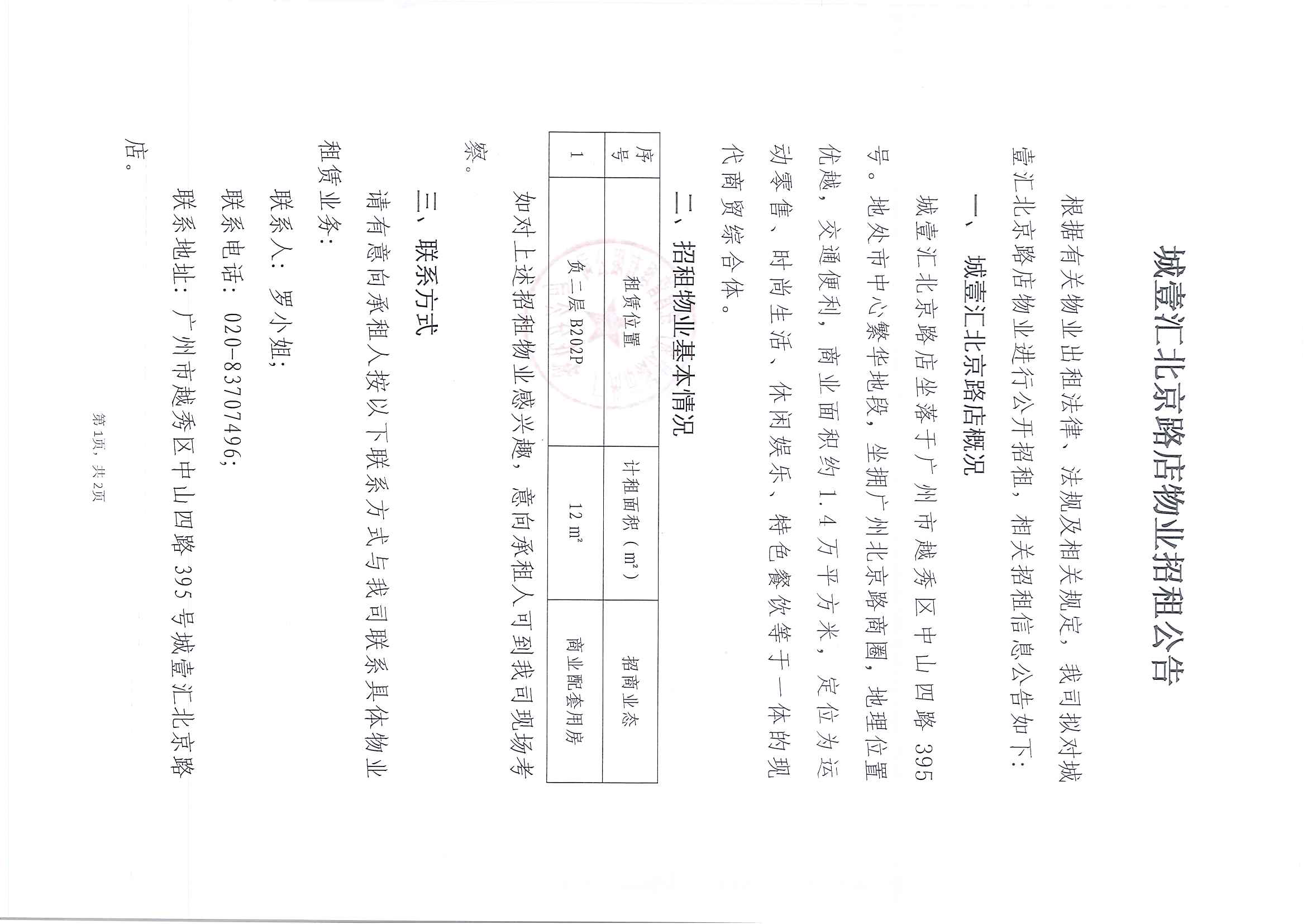 城壹汇北京路店物业招租公告

根据有关物业出租法律、法规及相关规定，我司拟对城壹汇北京路店物业进行公开招租，相关招租信息公告如下：

一、城壹汇北京路店概况

城壹汇北京路店坐落于广州市越秀区中山四路 395 号。地处市中心繁华地段，坐拥广州北京路商圈，地理位置优越，交通便利，商业面积约 1.4 万平方米，定位为运动零售、时尚生活、休闲娱乐、特色餐饮等于一体的现代商贸综合体。

二、招租物业基本情况

| 序号 | 租赁位置 | 计租面积（$m^2$） | 招商业态 |
|---|---|---|---|
| 1 | 负二层 B202P | 12 $m^2$ | 商业配套用房 |

如对上述招租物业感兴趣，意向承租人可到我司现场考察。

三、联系方式

请有意向承租人按以下联系方式与我司联系具体物业租赁业务：

联系人：罗小姐；

联系电话：020-83707496；

联系地址：广州市越秀区中山四路 395 号城壹汇北京路店。

第1页，共2页